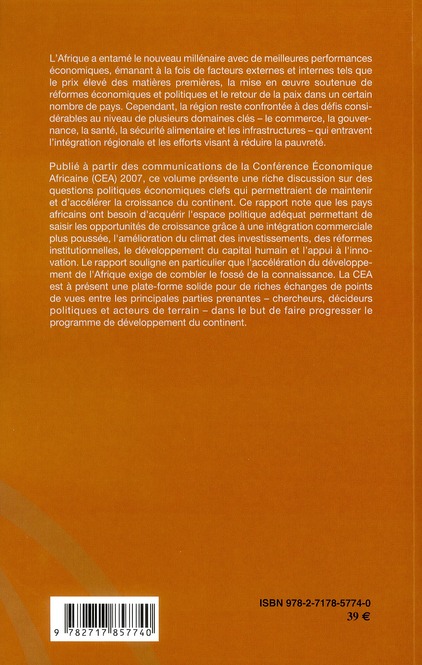 L'Afrique a entamé le nouveau millénaire avec de meilleures performances économiques, émanant à la fois de facteurs externes et internes tels que le prix élevé des matières premières, la mise en œuvre soutenue de réformes économiques et politiques et le retour de la paix dans un certain nombre de pays. Cependant, la région reste confrontée à des défis considérables au niveau de plusieurs domaines clés – le commerce, la gouvernance, la santé, la sécurité alimentaire et les infrastructures – qui entravent l'intégration régionale et les efforts visant à réduire la pauvreté.

Publié à partir des communications de la Conférence Économique Africaine (CEA) 2007, ce volume présente une riche discussion sur des questions politiques économiques clefs qui permettraient de maintenir et d'accélérer la croissance du continent. Ce rapport note que les pays africains ont besoin d'acquérir l'espace politique adéquat permettant de saisir les opportunités de croissance grâce à une intégration commerciale plus poussée, l'amélioration du climat des investissements, des réformes institutionnelles, le développement du capital humain et l'appui à l'innovation. Le rapport souligne en particulier que l'accélération du développement de l'Afrique exige de combler le fossé de la connaissance. La CEA est à présent une plate-forme solide pour de riches échanges de points de vues entre les principales parties prenantes – chercheurs, décideurs politiques et acteurs de terrain – dans le but de faire progresser le programme de développement du continent.

9 782717 857740

ISBN 978-2-7178-5774-0
39 €